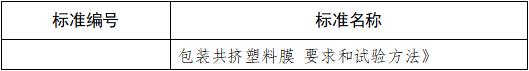 | 标准编号 | 标准名称 |
|---|---|
| | 包装共挤塑料膜 要求和试验方法》 |